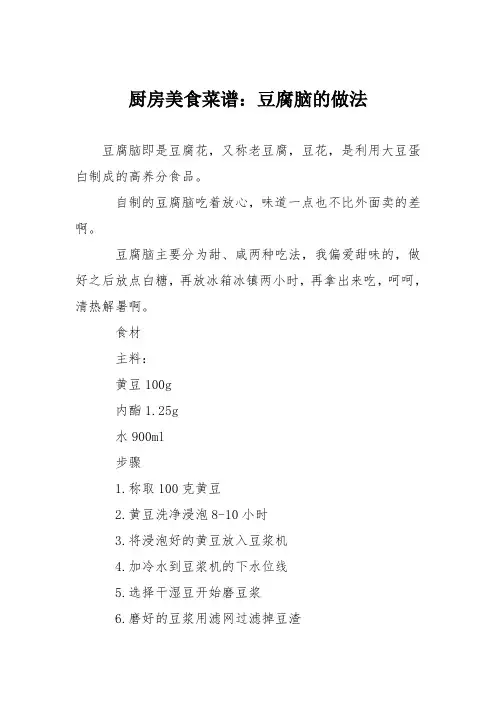 厨房美食菜谱：豆腐脑的做法

豆腐脑即是豆腐花，又称老豆腐，豆花，是利用大豆蛋白制成的高养分食品。

自制的豆腐脑吃着放心，味道一点也不比外面卖的差啊。

豆腐脑主要分为甜、咸两种吃法，我偏爱甜味的，做好之后放点白糖，再放冰箱冰镇两小时，再拿出来吃，呵呵，清热解暑啊。

食材

主料：

黄豆 100g

内酯 1.25g

水 900ml

步骤

1.称取 100 克黄豆

2.黄豆洗净浸泡 8-10 小时

3.将浸泡好的黄豆放入豆浆机

4.加冷水到豆浆机的下水位线

5.选择干湿豆开始磨豆浆

6.磨好的豆浆用滤网过滤掉豆渣